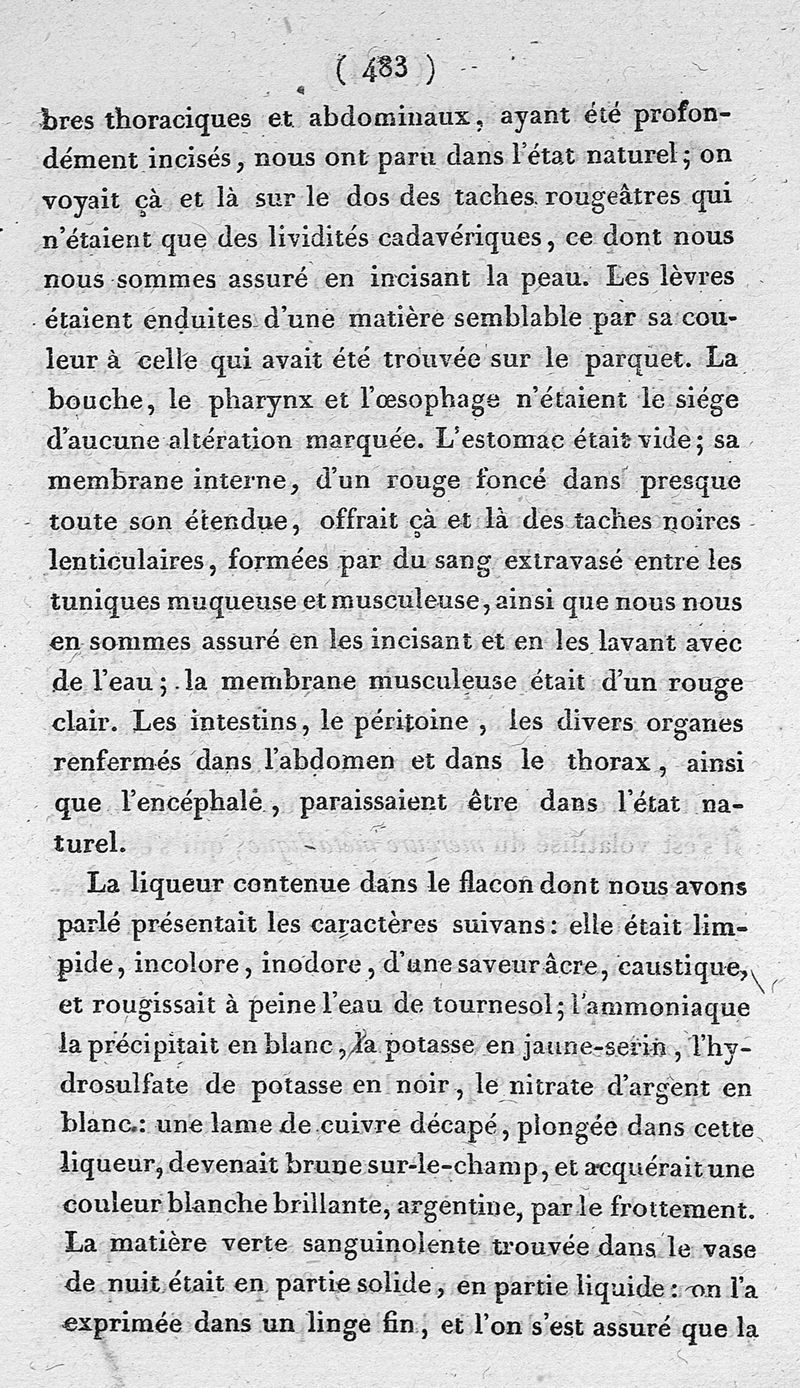 ( 483 )

bres thoraciques et abdominaux, ayant été profondément incisés, nous ont paru dans l'état naturel; on voyait çà et là sur le dos des taches rougeâtres qui n'étaient que des lividités cadavériques, ce dont nous nous sommes assuré en incisant la peau. Les lèvres étaient enduites d'une matière semblable par sa couleur à celle qui avait été trouvée sur le parquet. La bouche, le pharynx et l'œsophage n'étaient le siége d'aucune altération marquée. L'estomac était vide; sa membrane interne, d'un rouge foncé dans presque toute son étendue, offrait çà et là des taches noires lenticulaires, formées par du sang extravasé entre les tuniques muqueuse et musculeuse, ainsi que nous nous en sommes assuré en les incisant et en les lavant avec de l'eau; la membrane musculeuse était d'un rouge clair. Les intestins, le péritoine, les divers organes renfermés dans l'abdomen et dans le thorax, ainsi que l'encéphale, paraissaient être dans l'état naturel.

La liqueur contenue dans le flacon dont nous avons parlé présentait les caractères suivans: elle était limpide, incolore, inodore, d'une saveur âcre, caustique, et rougissait à peine l'eau de tournesol; l'ammoniaque la précipitait en blanc, la potasse en jaune-serin, l'hydrosulfate de potasse en noir, le nitrate d'argent en blanc: une lame de cuivre décapé, plongée dans cette liqueur, devenait brune sur-le-champ, et acquérait une couleur blanche brillante, argentine, par le frottement. La matière verte sanguinolente trouvée dans le vase de nuit était en partie solide, en partie liquide: on l'a exprimée dans un linge fin, et l'on s'est assuré que la